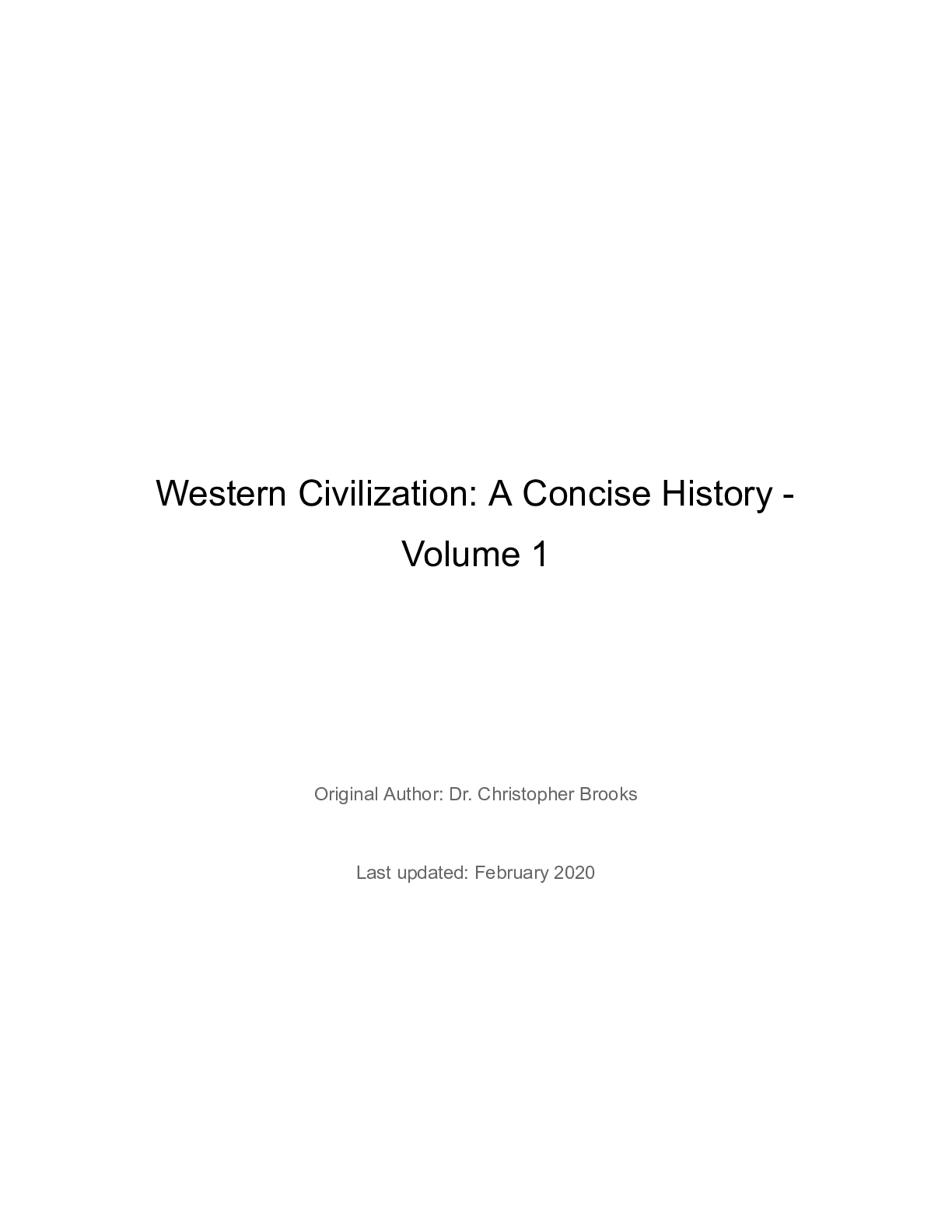 Western Civilization: A Concise History - Volume 1

Original Author: Dr. Christopher Brooks

Last updated: February 2020